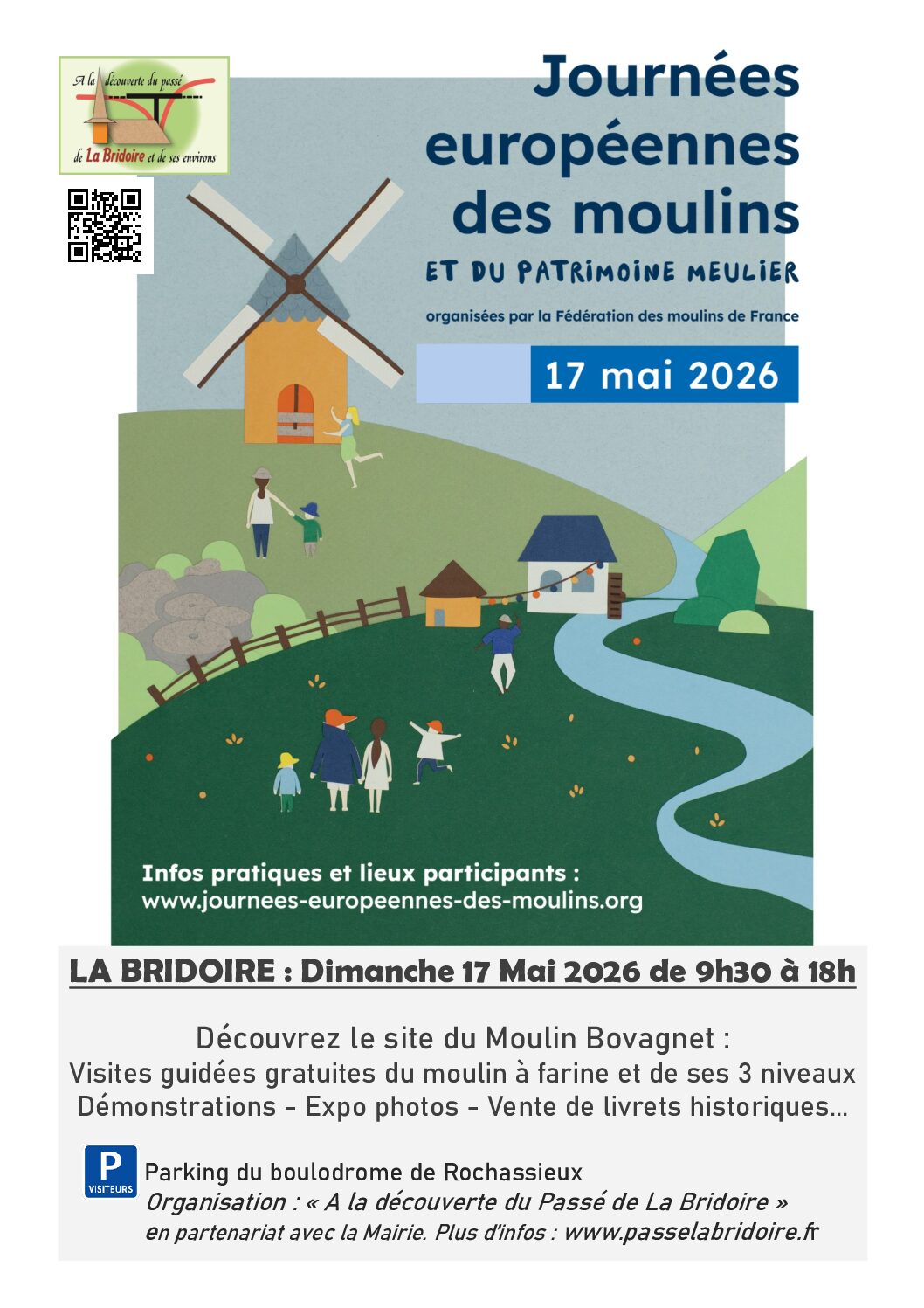 A la découverte du passé de La Bridoire et de ses environs

Journées européennes des moulins

ET DU PATRIMOINE MEULIER

organisées par la Fédération des moulins de France

17 mai 2026

Infos pratiques et lieux participants :
www.journees-europeennes-des-moulins.org

LA BRIDOIRE : Dimanche 17 Mai 2026 de 9h30 à 18h

Découvrez le site du Moulin Bovagnet :
Visites guidées gratuites du moulin à farine et de ses 3 niveaux
Démonstrations - Expo photos - Vente de livrets historiques...

P VISITEURS

Parking du boulodrome de Rochassieux
Organisation : « A la découverte du Passé de La Bridoire »
en partenariat avec la Mairie. Plus d'infos : www.passelabridoire.fr